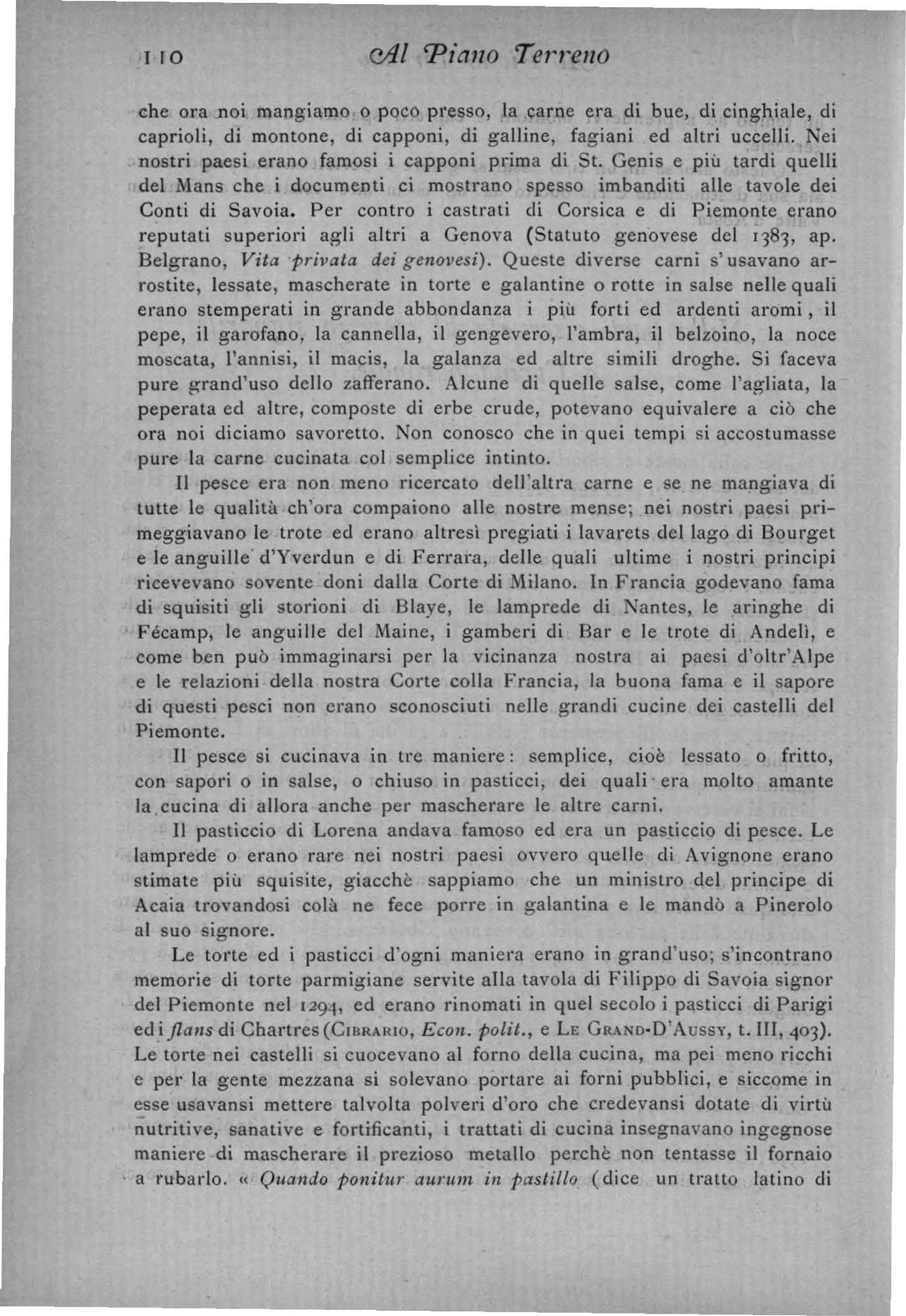 110 Al Piano Terreno

che ora noi mangiamo o poco presso, la carne era di bue, di cinghiale, di caprioli, di montone, di capponi, di galline, fagiani ed altri uccelli. Nei nostri paesi erano famosi i capponi prima di St. Genis e più tardi quelli del Mans che i documenti ci mostrano spesso imbanditi alle tavole dei Conti di Savoia. Per contro i castrati di Corsica e di Piemonte erano reputati superiori agli altri a Genova (Statuto genovese del 1383, ap. Belgrano, Vita privata dei genovesi). Queste diverse carni s'usavano arrostite, lessate, mascherate in torte e galantine o rotte in salse nelle quali erano stemperati in grande abbondanza i più forti ed ardenti aromi, il pepe, il garofano, la cannella, il gengevero, l'ambra, il belzoino, la noce moscata, l'annisi, il macis, la galanza ed altre simili droghe. Si faceva pure grand'uso dello zafferano. Alcune di quelle salse, come l'agliata, la peperata ed altre, composte di erbe crude, potevano equivalere a ciò che ora noi diciamo savoretto. Non conosco che in quei tempi si accostumasse pure la carne cucinata col semplice intinto.

Il pesce era non meno ricercato dell'altra carne e se ne mangiava di tutte le qualità ch'ora compaiono alle nostre mense; nei nostri paesi primeggiavano le trote ed erano altresì pregiati i lavarets del lago di Bourget e le anguille d'Yverdun e di Ferrara, delle quali ultime i nostri principi ricevevano sovente doni dalla Corte di Milano. In Francia godevano fama di squisiti gli storioni di Blaye, le lamprede di Nantes, le aringhe di Fécamp, le anguille del Maine, i gamberi di Bar e le trote di Andelì, e come ben può immaginarsi per la vicinanza nostra ai paesi d'oltr'Alpe e le relazioni della nostra Corte colla Francia, la buona fama e il sapore di questi pesci non erano sconosciuti nelle grandi cucine dei castelli del Piemonte.

Il pesce si cucinava in tre maniere: semplice, cioè lessato o fritto, con sapori o in salse, o chiuso in pasticci, dei quali era molto amante la cucina di allora anche per mascherare le altre carni.

Il pasticcio di Lorena andava famoso ed era un pasticcio di pesce. Le lamprede o erano rare nei nostri paesi ovvero quelle di Avignone erano stimate più squisite, giacchè sappiamo che un ministro del principe di Acaia trovandosi colà ne fece porre in galantina e le mandò a Pinerolo al suo signore.

Le torte ed i pasticci d'ogni maniera erano in grand'uso; s'incontrano memorie di torte parmigiane servite alla tavola di Filippo di Savoia signor del Piemonte nel 1294, ed erano rinomati in quel secolo i pasticci di Parigi ed i flans di Chartres (Cibrario, Econ. polit., e Le Grand-D'Aussy, t. III, 403). Le torte nei castelli si cuocevano al forno della cucina, ma pei meno ricchi e per la gente mezzana si solevano portare ai forni pubblici, e siccome in esse usavansi mettere talvolta polveri d'oro che credevansi dotate di virtù nutritive, sanative e fortificanti, i trattati di cucina insegnavano ingegnose maniere di mascherare il prezioso metallo perchè non tentasse il fornaio a rubarlo. « Quando ponitur aurum in pastillo (dice un tratto latino di